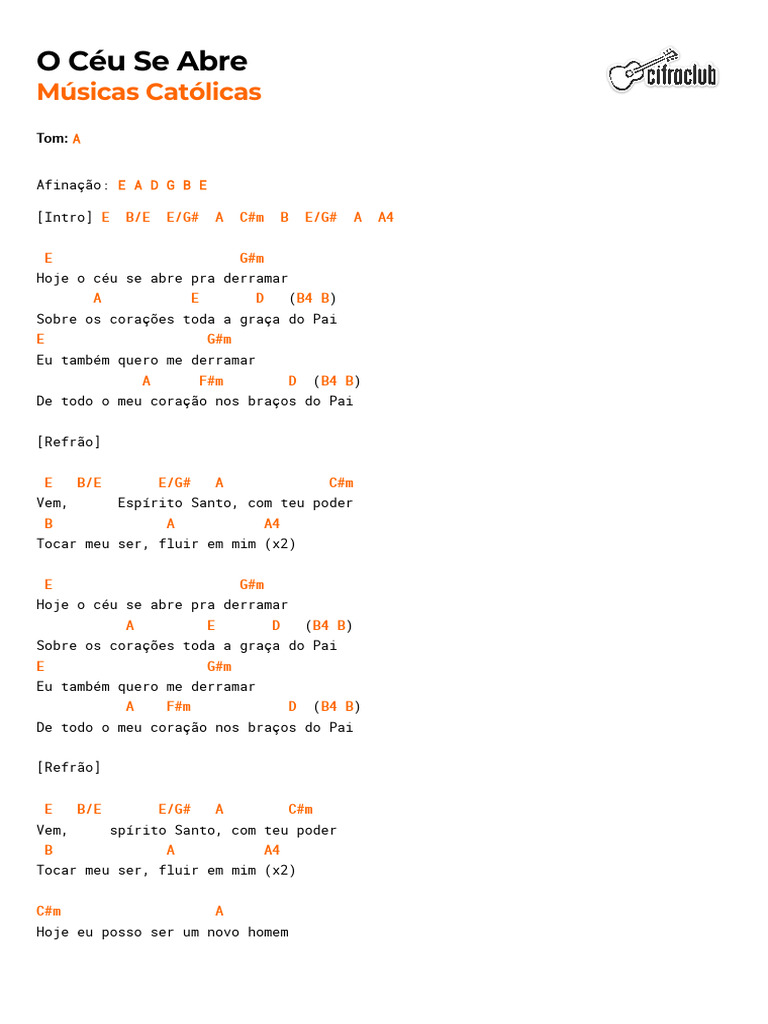 O Céu Se Abre
Músicas Católicas

cifraclub

Tom: A

Afinação: E A D G B E

[Intro] E B/E E/G# A C#m B E/G# A A4

E G#m
Hoje o céu se abre pra derramar
A E D (B4 B)
Sobre os corações toda a graça do Pai
E G#m
Eu também quero me derramar
A F#m D (B4 B)
De todo o meu coração nos braços do Pai

[Refrão]

E B/E E/G# A C#m
Vem, Espírito Santo, com teu poder
B A A4
Tocar meu ser, fluir em mim (x2)

E G#m
Hoje o céu se abre pra derramar
A E D (B4 B)
Sobre os corações toda a graça do Pai
E G#m
Eu também quero me derramar
A F#m D (B4 B)
De todo o meu coração nos braços do Pai

[Refrão]

E B/E E/G# A C#m
Vem, spírito Santo, com teu poder
B A A4
Tocar meu ser, fluir em mim (x2)

C#m A
Hoje eu posso ser um novo homem